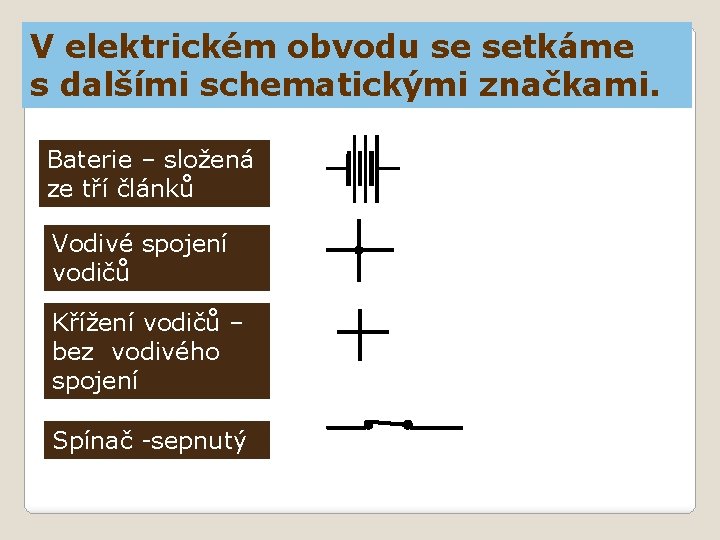 V elektrickém obvodu se setkáme s dalšími schematickými značkami.

Baterie – složená ze tří článků

Vodivé spojení vodičů

Křížení vodičů – bez vodivého spojení

Spínač -sepnutý